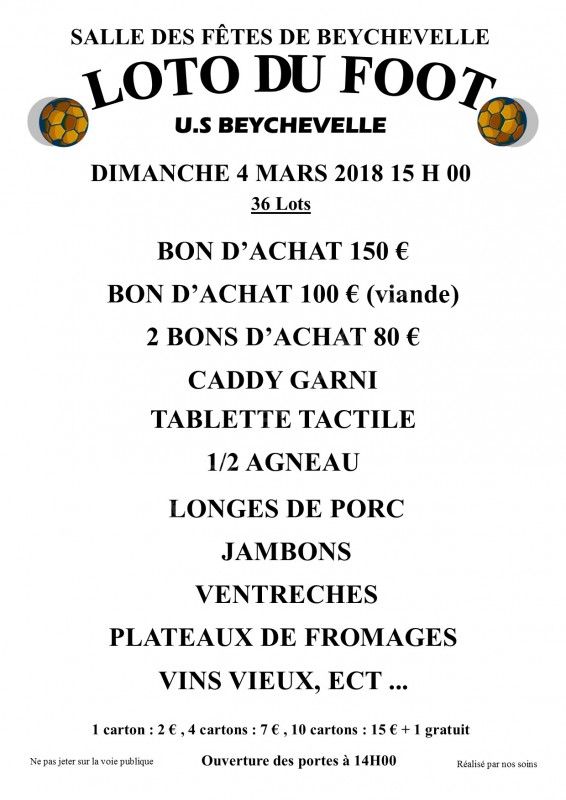 SALLE DES FÊTES DE BEYCHEVELLE

LOTO DU FOOT

U.S BEYCHEVELLE

DIMANCHE 4 MARS 2018 15 H 00

36 Lots

BON D'ACHAT 150 €

BON D'ACHAT 100 € (viande)

2 BONS D'ACHAT 80 €

CADDY GARNI

TABLETTE TACTILE

1/2 AGNEAU

LONGES DE PORC

JAMBONS

VENTRECHES

PLATEAUX DE FROMAGES

VINS VIEUX, ECT ...

1 carton : 2 € , 4 cartons : 7 € , 10 cartons : 15 € + 1 gratuit

Ne pas jeter sur la voie publique

Ouverture des portes à 14H00

Réalisé par nos soins